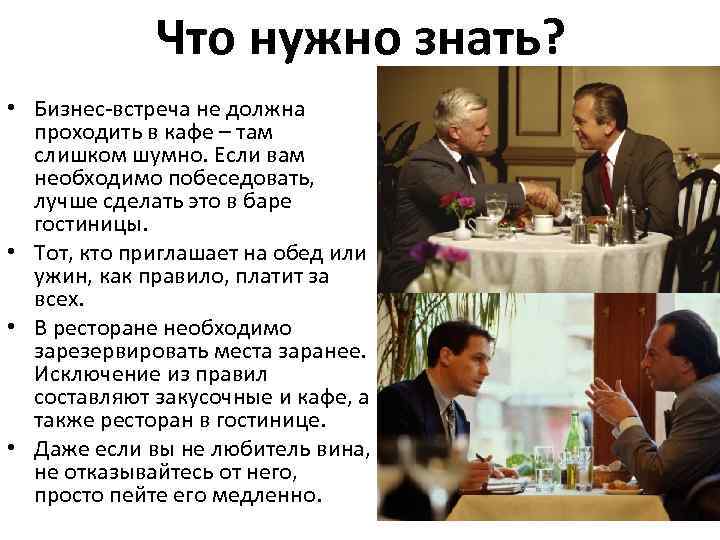 Что нужно знать?

• Бизнес-встреча не должна проходить в кафе – там слишком шумно. Если вам необходимо побеседовать, лучше сделать это в баре гостиницы.
• Тот, кто приглашает на обед или ужин, как правило, платит за всех.
• В ресторане необходимо зарезервировать места заранее. Исключение из правил составляют закусочные и кафе, а также ресторан в гостинице.
• Даже если вы не любитель вина, не отказывайтесь от него, просто пейте его медленно.